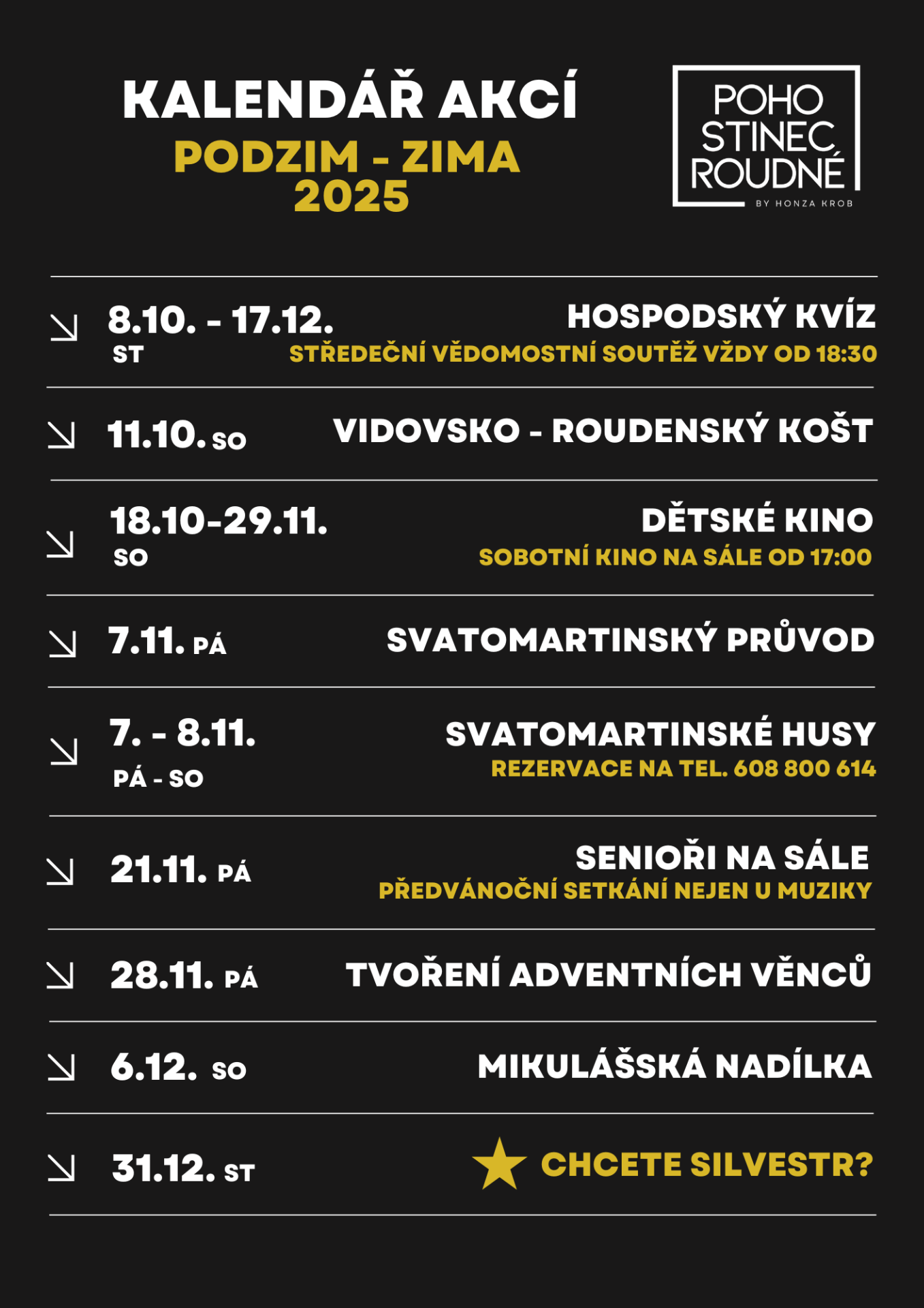 KALENDÁŘ AKCÍ
PODZIM - ZIMA
2025

POHO
STINEC
ROUDNÉ
BY HONZA KROB

8.10. - 17.12.
ST
HOSPODSKÝ KVÍZ
STŘEDEČNÍ VĚDOMOSTNÍ SOUTĚŽ VŽDY OD 18:30

11.10. SO
VIDOVSKO - ROUDENSKÝ KOŠT

18.10-29.11.
SO
DĚTSKÉ KINO
SOBOTNÍ KINO NA SÁLE OD 17:00

7.11. PÁ
SVATOMARTINSKÝ PRŮVOD

7. - 8.11.
PÁ - SO
SVATOMARTINSKÉ HUSY
REZERVACE NA TEL. 608 800 614

21.11. PÁ
SENIOŘI NA SÁLE
PŘEDVÁNOČNÍ SETKÁNÍ NEJEN U MUZIKY

28.11. PÁ
TVOŘENÍ ADVENTNÍCH VĚNCŮ

6.12. SO
MIKULÁŠSKÁ NADÍLKA

31.12. ST
CHCETE SILVESTR?